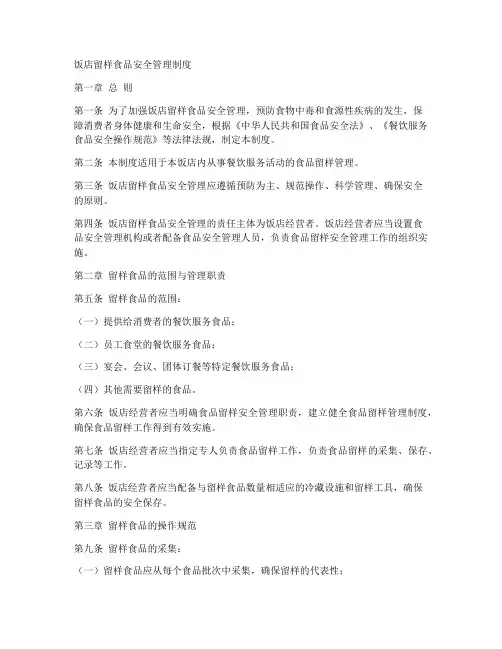 饭店留样食品安全管理制度

第一章 总 则

第一条 为了加强饭店留样食品安全管理，预防食物中毒和食源性疾病的发生，保障消费者身体健康和生命安全，根据《中华人民共和国食品安全法》、《餐饮服务食品安全操作规范》等法律法规，制定本制度。

第二条 本制度适用于本饭店内从事餐饮服务活动的食品留样管理。

第三条 饭店留样食品安全管理应遵循预防为主、规范操作、科学管理、确保安全的原则。

第四条 饭店留样食品安全管理的责任主体为饭店经营者。饭店经营者应当设置食品安全管理机构或者配备食品安全管理人员，负责食品留样安全管理工作的组织实施。

第二章 留样食品的范围与管理职责

第五条 留样食品的范围：

（一）提供给消费者的餐饮服务食品；

（二）员工食堂的餐饮服务食品；

（三）宴会、会议、团体订餐等特定餐饮服务食品；

（四）其他需要留样的食品。

第六条 饭店经营者应当明确食品留样安全管理职责，建立健全食品留样管理制度，确保食品留样工作得到有效实施。

第七条 饭店经营者应当指定专人负责食品留样工作，负责食品留样的采集、保存、记录等工作。

第八条 饭店经营者应当配备与留样食品数量相适应的冷藏设施和留样工具，确保留样食品的安全保存。

第三章 留样食品的操作规范

第九条 留样食品的采集：

（一）留样食品应从每个食品批次中采集，确保留样的代表性；